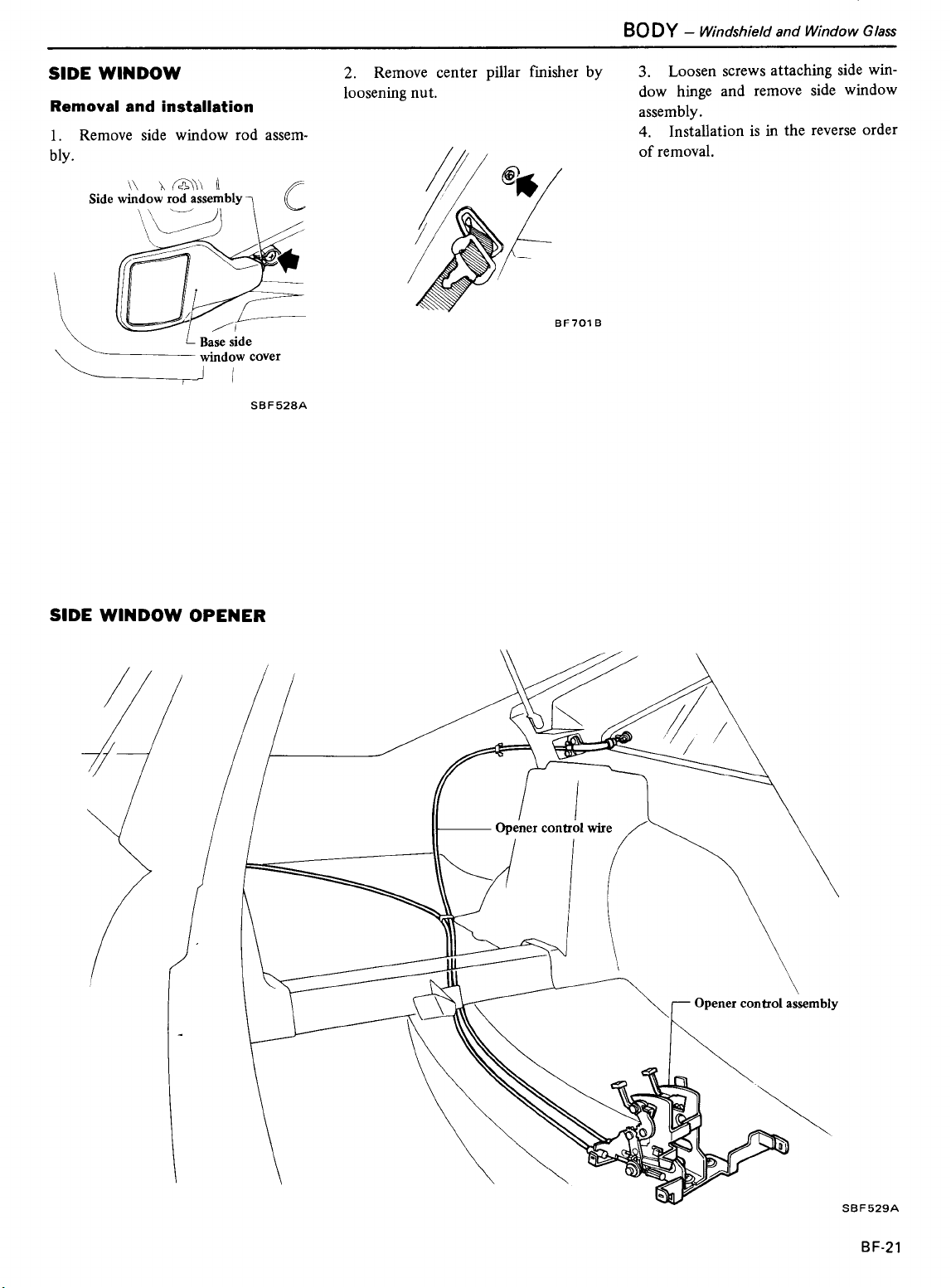 BODY – Windshield and Window Glass

SIDE WINDOW

Removal and installation

1. Remove side window rod assembly.

Side window rod assembly

Base side window cover

SBF528A

2. Remove center pillar finisher by loosening nut.

BF701B

3. Loosen screws attaching side window hinge and remove side window assembly.

4. Installation is in the reverse order of removal.

SIDE WINDOW OPENER

Opener control wire

Opener control assembly

SBF529A

BF-21